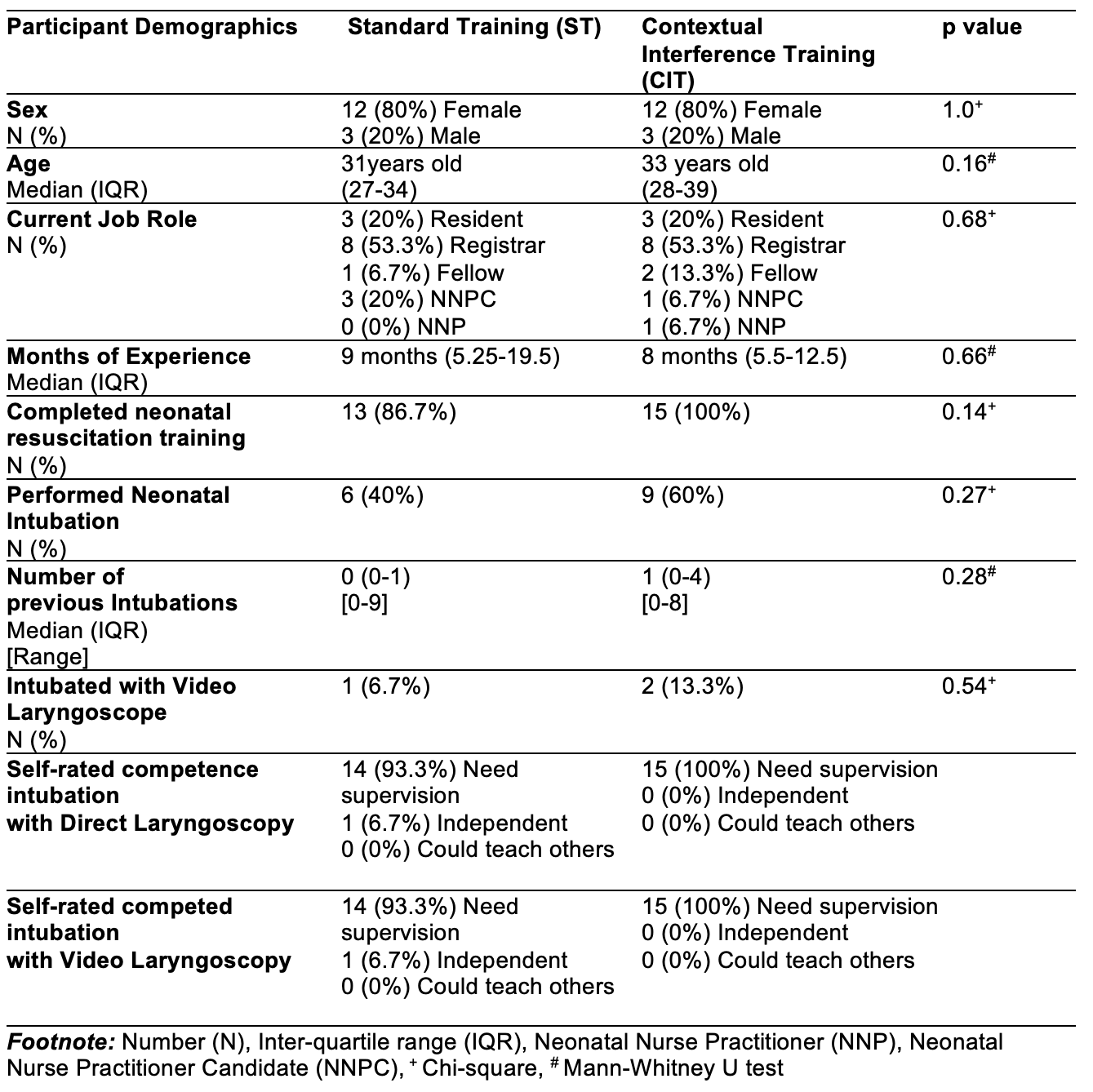 | Participant Demographics | Standard Training (ST) | Contextual Interference Training (CIT) | p value |
|---|---|---|---|
| Sex N (%) | 12 (80%) Female 3 (20%) Male | 12 (80%) Female 3 (20%) Male | 1.0$^{+}$ |
| Age Median (IQR) | 31years old (27-34) | 33 years old (28-39) | 0.16$^{\#}$ |
| Current Job Role N (%) | 3 (20%) Resident 8 (53.3%) Registrar 1 (6.7%) Fellow 3 (20%) NNPC 0 (0%) NNP | 3 (20%) Resident 8 (53.3%) Registrar 2 (13.3%) Fellow 1 (6.7%) NNPC 1 (6.7%) NNP | 0.68$^{+}$ |
| Months of Experience Median (IQR) | 9 months (5.25-19.5) | 8 months (5.5-12.5) | 0.66$^{\#}$ |
| Completed neonatal resuscitation training N (%) | 13 (86.7%) | 15 (100%) | 0.14$^{+}$ |
| Performed Neonatal Intubation N (%) | 6 (40%) | 9 (60%) | 0.27$^{+}$ |
| Number of previous Intubations Median (IQR) [Range] | 0 (0-1) [0-9] | 1 (0-4) [0-8] | 0.28$^{\#}$ |
| Intubated with Video Laryngoscope N (%) | 1 (6.7%) | 2 (13.3%) | 0.54$^{+}$ |
| Self-rated competence intubation with Direct Laryngoscopy | 14 (93.3%) Need supervision 1 (6.7%) Independent 0 (0%) Could teach others | 15 (100%) Need supervision 0 (0%) Independent 0 (0%) Could teach others | |
| Self-rated competed intubation with Video Laryngoscopy | 14 (93.3%) Need supervision 1 (6.7%) Independent 0 (0%) Could teach others | 15 (100%) Need supervision 0 (0%) Independent 0 (0%) Could teach others | |

Footnote: Number (N), Inter-quartile range (IQR), Neonatal Nurse Practitioner (NNP), Neonatal Nurse Practitioner Candidate (NNPC), $^{+}$ Chi-square, $^{\#}$ Mann-Whitney U test